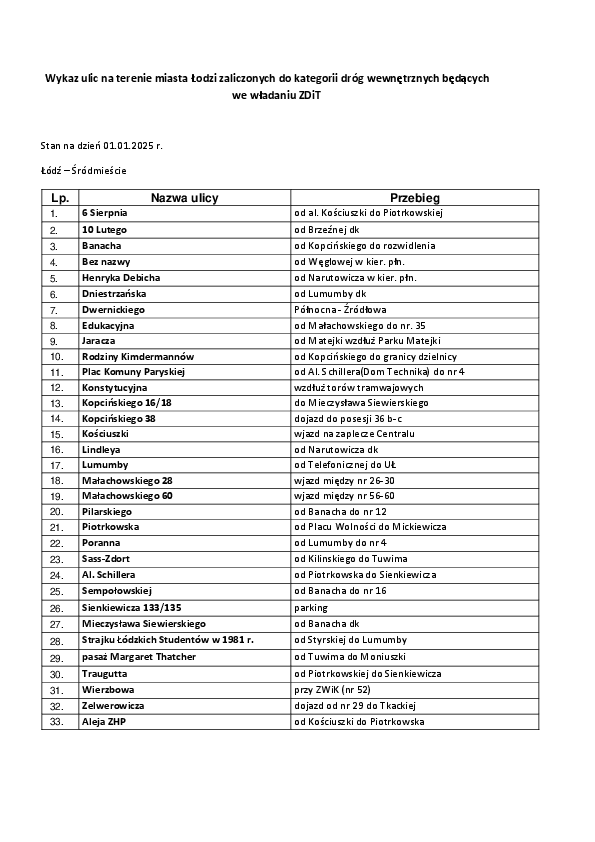 Wykaz ulic na terenie miasta Łodzi zaliczonych do kategorii dróg wewnętrznych będących we władaniu ZDiT

Stan na dzień 01.01.2025 r.

Łódź – Śródmieście

| Lp. | Nazwa ulicy | Przebieg |
|---|---|---|
| 1. | 6 Sierpnia | od al. Kościuszki do Piotrkowskiej |
| 2. | 10 Lutego | od Brzeźnej dk |
| 3. | Banacha | od Kopcińskiego do rozwidlenia |
| 4. | Bez nazwy | od Węglowej w kier. płn. |
| 5. | Henryka Debicha | od Narutowicza w kier. płn. |
| 6. | Dniestrzańska | od Lumumby dk |
| 7. | Dwernickiego | Północna - Źródłowa |
| 8. | Edukacyjna | od Małachowskiego do nr. 35 |
| 9. | Jaracza | od Matejki wzdłuż Parku Matejki |
| 10. | Rodziny Kimdermannów | od Kopcińskiego do granicy dzielnicy |
| 11. | Plac Komuny Paryskiej | od Al. Schillera(Dom Technika) do nr 4 |
| 12. | Konstytucyjna | wzdłuż torów tramwajowych |
| 13. | Kopcińskiego 16/18 | do Mieczysława Siewierskiego |
| 14. | Kopcińskiego 38 | dojazd do posesji 36 b-c |
| 15. | Kościuszki | wjazd na zaplecze Centralu |
| 16. | Lindleya | od Narutowicza dk |
| 17. | Lumumby | od Telefonicznej do UŁ |
| 18. | Małachowskiego 28 | wjazd między nr 26-30 |
| 19. | Małachowskiego 60 | wjazd między nr 56-60 |
| 20. | Pilarskiego | od Banacha do nr 12 |
| 21. | Piotrkowska | od Placu Wolności do Mickiewicza |
| 22. | Poranna | od Lumumby do nr 4 |
| 23. | Sass-Zdort | od Kilinskiego do Tuwima |
| 24. | Al. Schillera | od Piotrkowska do Sienkiewicza |
| 25. | Sempołowskiej | od Banacha do nr 16 |
| 26. | Sienkiewicza 133/135 | parking |
| 27. | Mieczysława Siewierskiego | od Banacha dk |
| 28. | Strajku Łódzkich Studentów w 1981 r. | od Styrskiej do Lumumby |
| 29. | pasaż Margaret Thatcher | od Tuwima do Moniuszki |
| 30. | Traugutta | od Piotrkowskiej do Sienkiewicza |
| 31. | Wierzbowa | przy ZWiK (nr 52) |
| 32. | Zelwerowicza | dojazd od nr 29 do Tkackiej |
| 33. | Aleja ZHP | od Kościuszki do Piotrkowska |